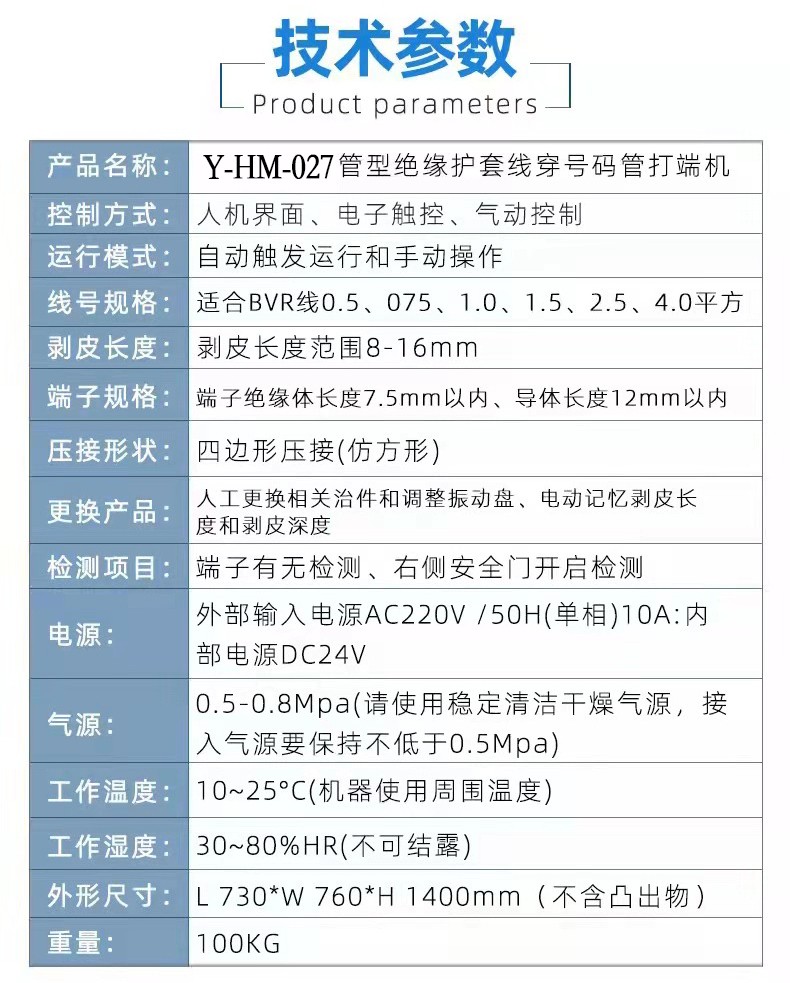 技术参数

Product parameters

| 产品名称: | Y-HM-027管型绝缘护套线穿号码管打端机 |
|---|---|
| 控制方式: | 人机界面、电子触控、气动控制 |
| 运行模式: | 自动触发运行和手动操作 |
| 线号规格: | 适合BVR线0.5、075、1.0、1.5、2.5、4.0平方 |
| 剥皮长度: | 剥皮长度范围8-16mm |
| 端子规格: | 端子绝缘体长度7.5mm以内、导体长度12mm以内 |
| 压接形状: | 四边形压接(仿方形) |
| 更换产品: | 人工更换相关治件和调整振动盘、电动记忆剥皮长度和剥皮深度 |
| 检测项目: | 端子有无检测、右侧安全门开启检测 |
| 电源: | 外部输入电源AC220V /50H(单相)10A:内部电源DC24V |
| 气源: | 0.5-0.8Mpa(请使用稳定清洁干燥气源，接入气源要保持不低于0.5Mpa) |
| 工作温度: | 10~25°C(机器使用周围温度) |
| 工作湿度: | 30~80%HR(不可结露) |
| 外形尺寸: | L 730*W 760*H 1400mm（不含凸出物） |
| 重量: | 100KG |